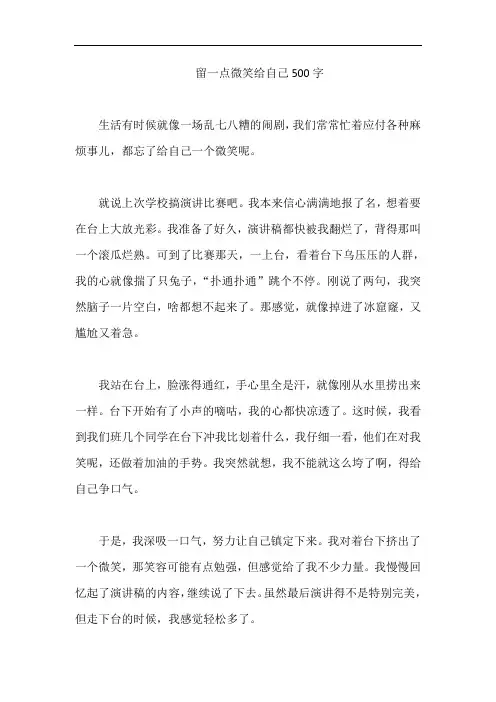 留一点微笑给自己500字

生活有时候就像一场乱七八糟的闹剧，我们常常忙着应付各种麻烦事儿，都忘了给自己一个微笑呢。

就说上次学校搞演讲比赛吧。我本来信心满满地报了名，想着要在台上大放光彩。我准备了好久，演讲稿都快被我翻烂了，背得那叫一个滚瓜烂熟。可到了比赛那天，一上台，看着台下乌压压的人群，我的心就像揣了只兔子，“扑通扑通”跳个不停。刚说了两句，我突然脑子一片空白，啥都想不起来了。那感觉，就像掉进了冰窟窿，又尴尬又着急。

我站在台上，脸涨得通红，手心里全是汗，就像刚从水里捞出来一样。台下开始有了小声的嘀咕，我的心都快凉透了。这时候，我看到我们班几个同学在台下冲我比划着什么，我仔细一看，他们在对我笑呢，还做着加油的手势。我突然就想，我不能就这么垮了啊，得给自己争口气。

于是，我深吸一口气，努力让自己镇定下来。我对着台下挤出了一个微笑，那笑容可能有点勉强，但感觉给了我不少力量。我慢慢回忆起了演讲稿的内容，继续说了下去。虽然最后演讲得不是特别完美，但走下台的时候，我感觉轻松多了。